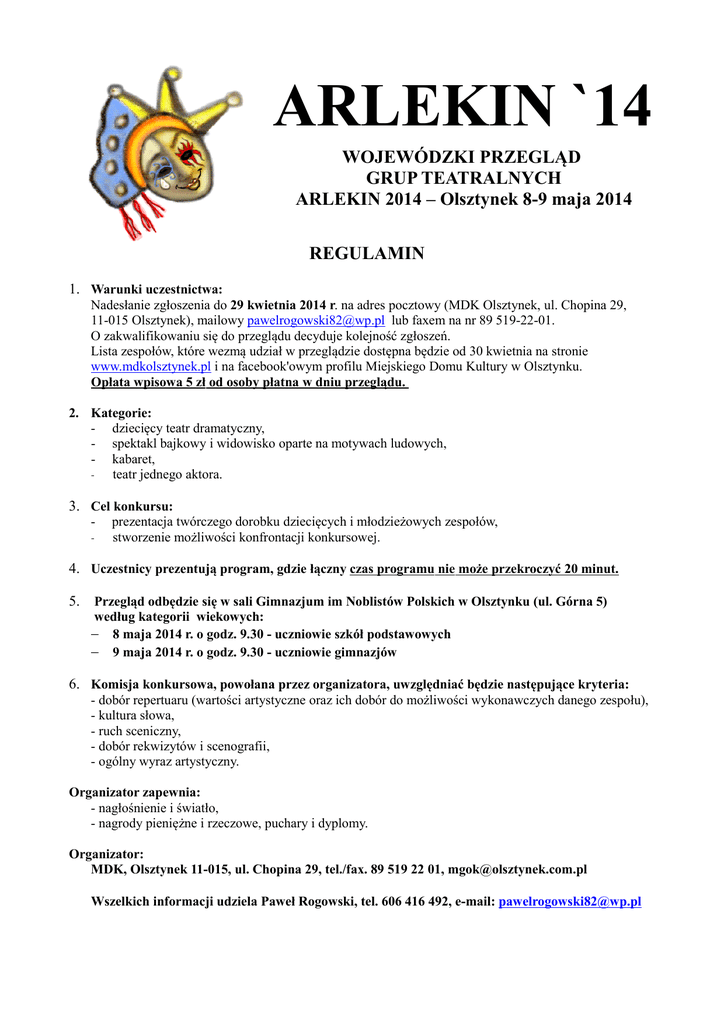 ARLEKIN `14

WOJEWÓDZKI PRZEGLĄD
GRUP TEATRALNYCH
ARLEKIN 2014 – Olsztynek 8-9 maja 2014

REGULAMIN

1. Warunki uczestnictwa:
Nadesłanie zgłoszenia do 29 kwietnia 2014 r. na adres pocztowy (MDK Olsztynek, ul. Chopina 29, 11-015 Olsztynek), mailowy pawelrogowski82@wp.pl lub faxem na nr 89 519-22-01.
O zakwalifikowaniu się do przeglądu decyduje kolejność zgłoszeń.
Lista zespołów, które wezmą udział w przeglądzie dostępna będzie od 30 kwietnia na stronie www.mdkolsztynek.pl i na facebook'owym profilu Miejskiego Domu Kultury w Olsztynku.
Opłata wpisowa 5 zł od osoby płatna w dniu przeglądu.

2. Kategorie:
- dziecięcy teatr dramatyczny,
- spektakl bajkowy i widowisko oparte na motywach ludowych,
- kabaret,
- teatr jednego aktora.

3. Cel konkursu:
- prezentacja twórczego dorobku dziecięcych i młodzieżowych zespołów,
- stworzenie możliwości konfrontacji konkursowej.

4. Uczestnicy prezentują program, gdzie łączny czas programu nie może przekroczyć 20 minut.

5. Przegląd odbędzie się w sali Gimnazjum im Noblistów Polskich w Olsztynku (ul. Górna 5) według kategorii wiekowych:
– 8 maja 2014 r. o godz. 9.30 - uczniowie szkół podstawowych
– 9 maja 2014 r. o godz. 9.30 - uczniowie gimnazjów

6. Komisja konkursowa, powołana przez organizatora, uwzględniać będzie następujące kryteria:
- dobór repertuaru (wartości artystyczne oraz ich dobór do możliwości wykonawczych danego zespołu),
- kultura słowa,
- ruch sceniczny,
- dobór rekwizytów i scenografii,
- ogólny wyraz artystyczny.

Organizator zapewnia:
- nagłośnienie i światło,
- nagrody pieniężne i rzeczowe, puchary i dyplomy.

Organizator:
MDK, Olsztynek 11-015, ul. Chopina 29, tel./fax. 89 519 22 01, mgok@olsztynek.com.pl

Wszelkich informacji udziela Paweł Rogowski, tel. 606 416 492, e-mail: pawelrogowski82@wp.pl